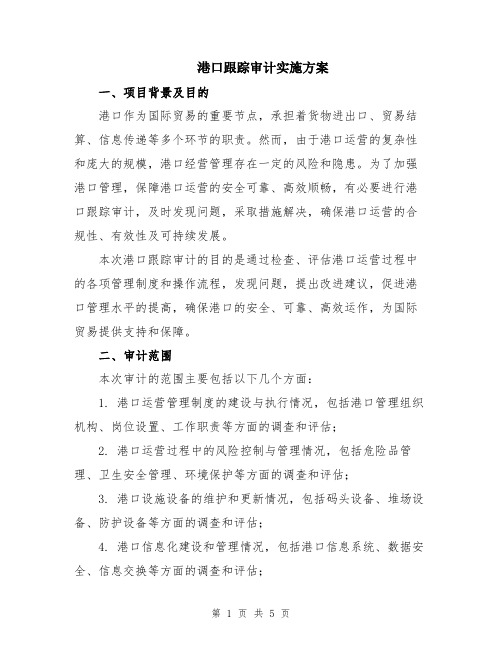 港口跟踪审计实施方案

一、项目背景及目的

港口作为国际贸易的重要节点，承担着货物进出口、贸易结算、信息传递等多个环节的职责。然而，由于港口运营的复杂性和庞大的规模，港口经营管理存在一定的风险和隐患。为了加强港口管理，保障港口运营的安全可靠、高效顺畅，有必要进行港口跟踪审计，及时发现问题，采取措施解决，确保港口运营的合规性、有效性及可持续发展。

本次港口跟踪审计的目的是通过检查、评估港口运营过程中的各项管理制度和操作流程，发现问题，提出改进建议，促进港口管理水平的提高，确保港口的安全、可靠、高效运作，为国际贸易提供支持和保障。

二、审计范围

本次审计的范围主要包括以下几个方面：

1. 港口运营管理制度的建设与执行情况，包括港口管理组织机构、岗位设置、工作职责等方面的调查和评估；

2. 港口运营过程中的风险控制与管理情况，包括危险品管理、卫生安全管理、环境保护等方面的调查和评估；

3. 港口设施设备的维护和更新情况，包括码头设备、堆场设备、防护设备等方面的调查和评估；

4. 港口信息化建设和管理情况，包括港口信息系统、数据安全、信息交换等方面的调查和评估；

第 1 页 共 5 页